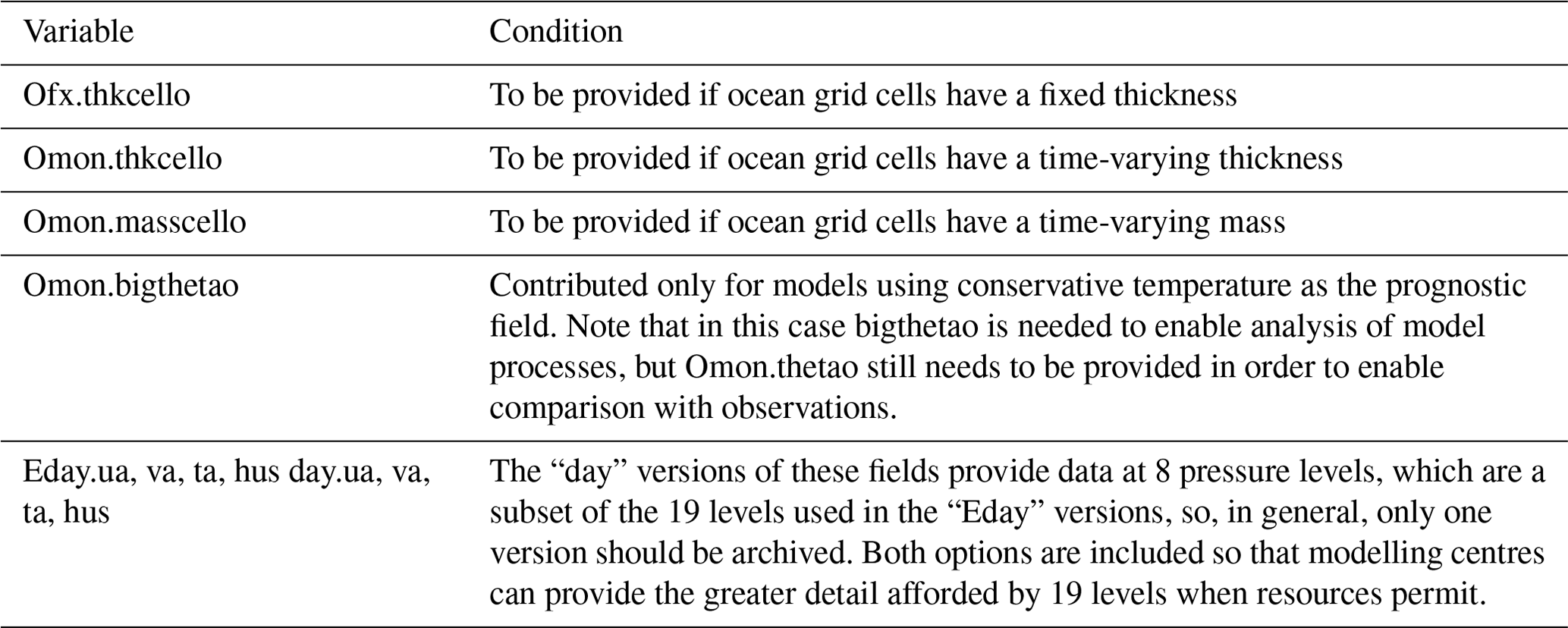 | Variable | Condition |
|---|---|
| Ofx.thkcello | To be provided if ocean grid cells have a fixed thickness |
| Omon.thkcello | To be provided if ocean grid cells have a time-varying thickness |
| Omon.masscello | To be provided if ocean grid cells have a time-varying mass |
| Omon.bigthetao | Contributed only for models using conservative temperature as the prognostic field. Note that in this case bigthetao is needed to enable analysis of model processes, but Omon.thetao still needs to be provided in order to enable comparison with observations. |
| Eday.ua, va, ta, hus day.ua, va, ta, hus | The "day" versions of these fields provide data at 8 pressure levels, which are a subset of the 19 levels used in the "Eday" versions, so, in general, only one version should be archived. Both options are included so that modelling centres can provide the greater detail afforded by 19 levels when resources permit. |